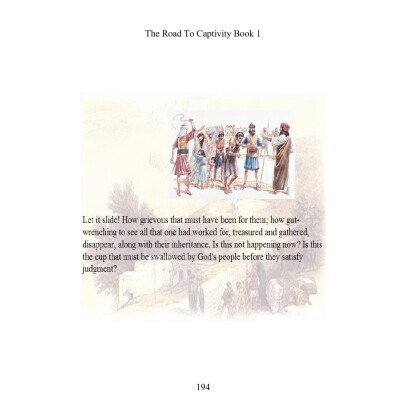 The Road To Captivity Book 1

Let it slide! How grievous that must have been for them; how gut-wrenching to see all that one had worked for, treasured and gathered, disappear, along with their inheritance. Is this not happening now? Is this the cup that must be swallowed by God's people before they satisfy judgment?

194